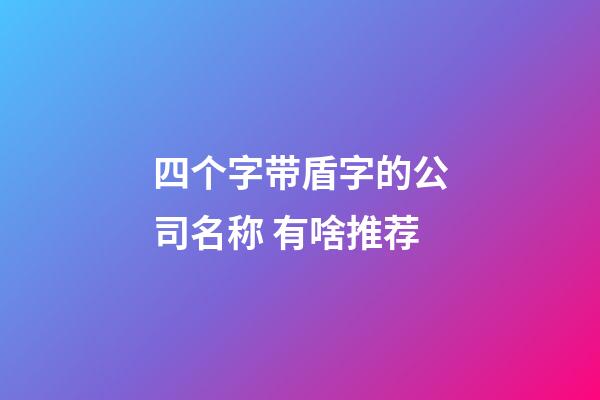 四个字带盾字的公司名称 有啥推荐